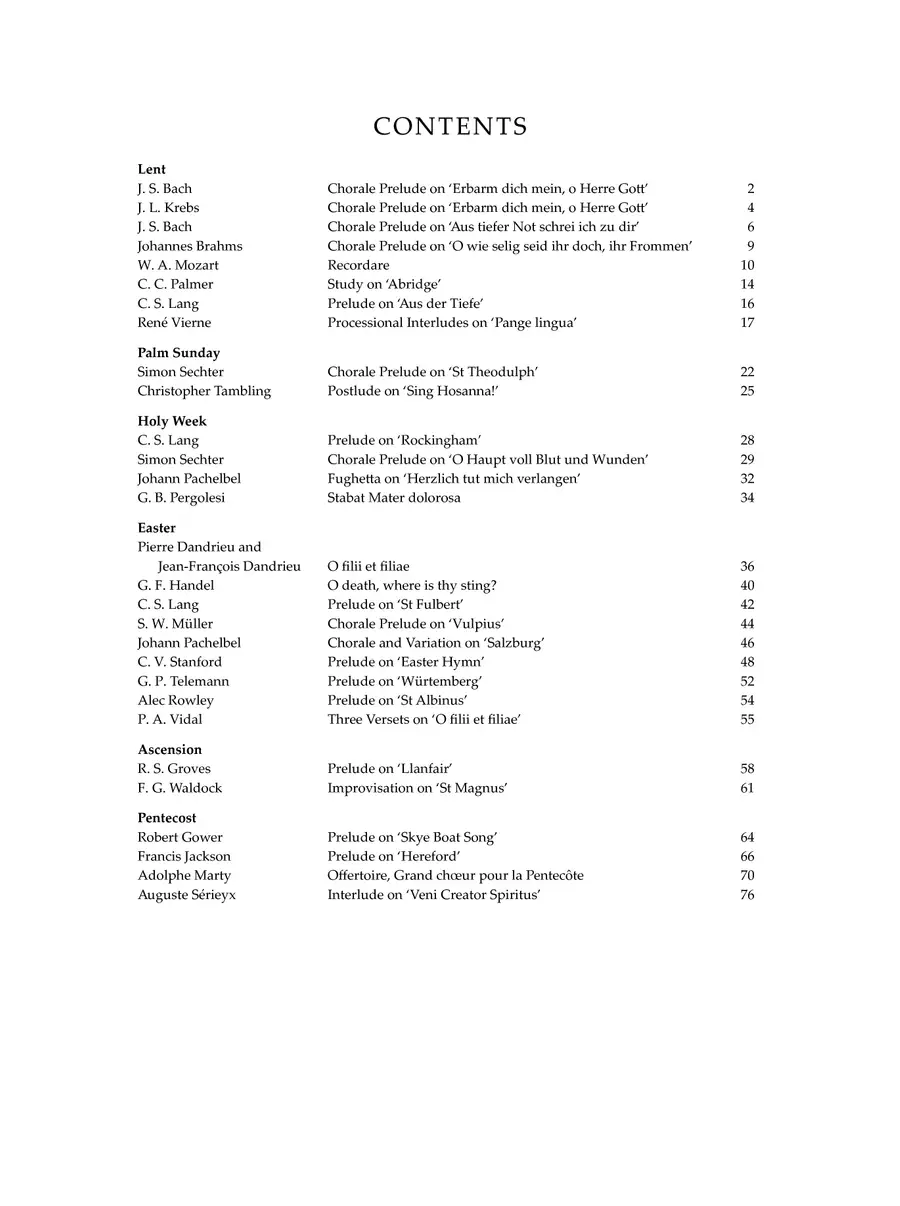 CONTENTS

**Lent**

| | | |
|---|---|---|
| J. S. Bach | Chorale Prelude on 'Erbarm dich mein, o Herre Gott' | 2 |
| J. L. Krebs | Chorale Prelude on 'Erbarm dich mein, o Herre Gott' | 4 |
| J. S. Bach | Chorale Prelude on 'Aus tiefer Not schrei ich zu dir' | 6 |
| Johannes Brahms | Chorale Prelude on 'O wie selig seid ihr doch, ihr Frommen' | 9 |
| W. A. Mozart | Recordare | 10 |
| C. C. Palmer | Study on 'Abridge' | 14 |
| C. S. Lang | Prelude on 'Aus der Tiefe' | 16 |
| René Vierne | Processional Interludes on 'Pange lingua' | 17 |

**Palm Sunday**

| | | |
|---|---|---|
| Simon Sechter | Chorale Prelude on 'St Theodulph' | 22 |
| Christopher Tambling | Postlude on 'Sing Hosanna!' | 25 |

**Holy Week**

| | | |
|---|---|---|
| C. S. Lang | Prelude on 'Rockingham' | 28 |
| Simon Sechter | Chorale Prelude on 'O Haupt voll Blut und Wunden' | 29 |
| Johann Pachelbel | Fughetta on 'Herzlich tut mich verlangen' | 32 |
| G. B. Pergolesi | Stabat Mater dolorosa | 34 |

**Easter**

| | | |
|---|---|---|
| Pierre Dandrieu and Jean-François Dandrieu | O filii et filiae | 36 |
| G. F. Handel | O death, where is thy sting? | 40 |
| C. S. Lang | Prelude on 'St Fulbert' | 42 |
| S. W. Müller | Chorale Prelude on 'Vulpius' | 44 |
| Johann Pachelbel | Chorale and Variation on 'Salzburg' | 46 |
| C. V. Stanford | Prelude on 'Easter Hymn' | 48 |
| G. P. Telemann | Prelude on 'Würtemberg' | 52 |
| Alec Rowley | Prelude on 'St Albinus' | 54 |
| P. A. Vidal | Three Versets on 'O filii et filiae' | 55 |

**Ascension**

| | | |
|---|---|---|
| R. S. Groves | Prelude on 'Llanfair' | 58 |
| F. G. Waldock | Improvisation on 'St Magnus' | 61 |

**Pentecost**

| | | |
|---|---|---|
| Robert Gower | Prelude on 'Skye Boat Song' | 64 |
| Francis Jackson | Prelude on 'Hereford' | 66 |
| Adolphe Marty | Offertoire, Grand chœur pour la Pentecôte | 70 |
| Auguste Sérieyx | Interlude on 'Veni Creator Spiritus' | 76 |